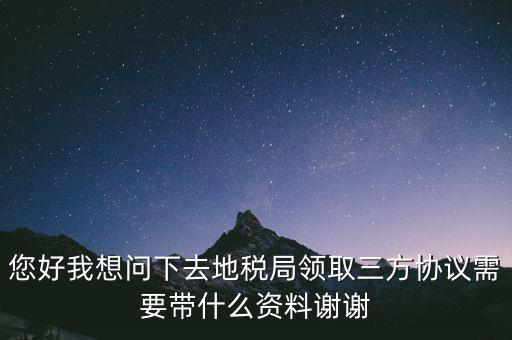 您好我想问下去地税局领取三方协议需要带什么资料谢谢